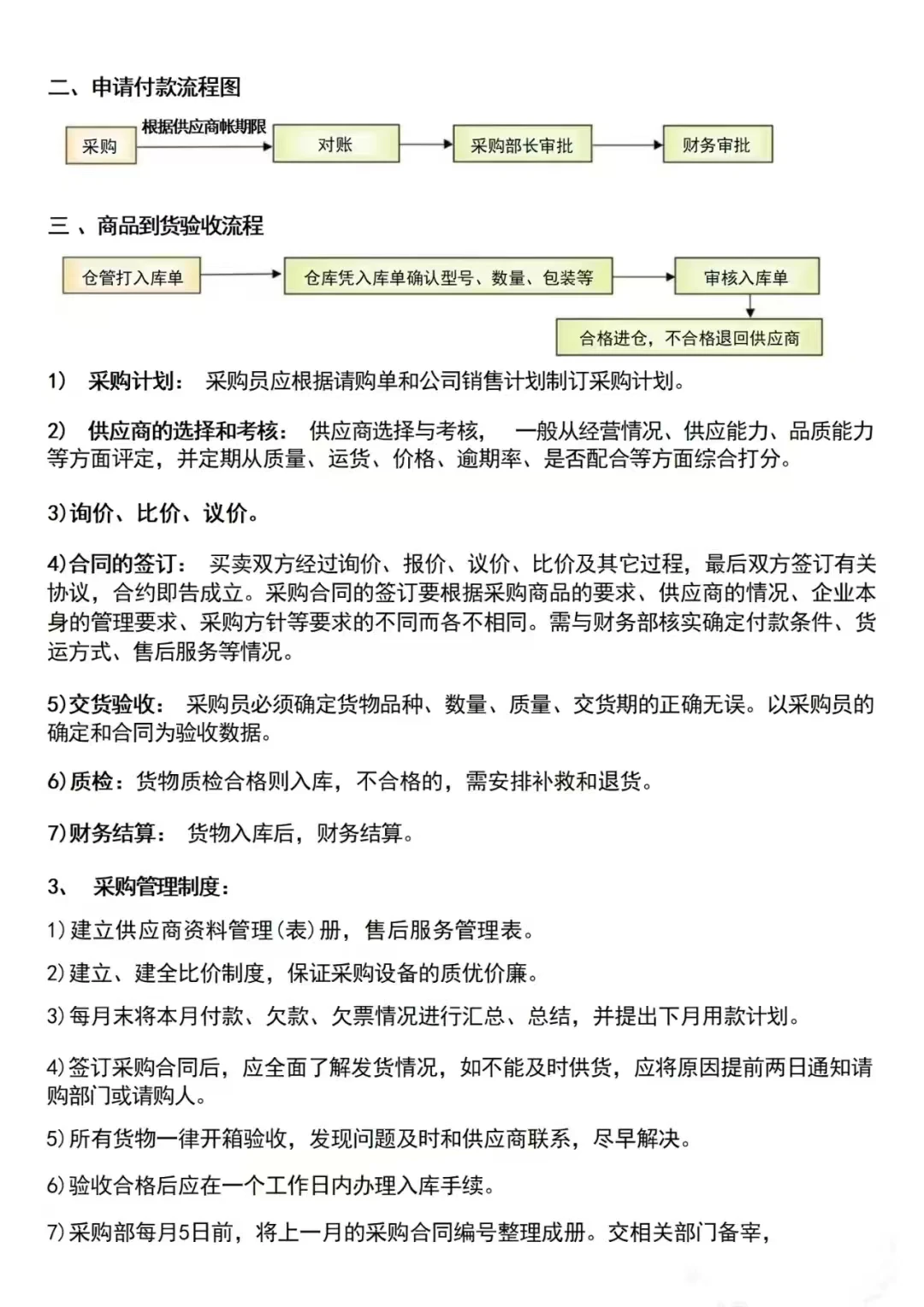 二、申请付款流程图

采购

根据供应商帐期限

对账

采购部长审批

财务审批

三 、商品到货验收流程

仓管打入库单

仓库凭入库单确认型号、数量、包装等

审核入库单

合格进仓，不合格退回供应商

1） 采购计划： 采购员应根据请购单和公司销售计划制订采购计划。

2） 供应商的选择和考核： 供应商选择与考核， 一般从经营情况、供应能力、品质能力等方面评定，并定期从质量、运货、价格、逾期率、是否配合等方面综合打分。

3)询价、比价、议价。

4)合同的签订： 买卖双方经过询价、报价、议价、比价及其它过程，最后双方签订有关协议，合约即告成立。采购合同的签订要根据采购商品的要求、供应商的情况、企业本身的管理要求、采购方针等要求的不同而各不相同。需与财务部核实确定付款条件、货运方式、售后服务等情况。

5)交货验收： 采购员必须确定货物品种、数量、质量、交货期的正确无误。以采购员的确定和合同为验收数据。

6)质检：货物质检合格则入库，不合格的，需安排补救和退货。

7)财务结算： 货物入库后，财务结算。

3、 采购管理制度：

1)建立供应商资料管理(表)册，售后服务管理表。

2)建立、建全比价制度，保证采购设备的质优价廉。

3)每月末将本月付款、欠款、欠票情况进行汇总、总结，并提出下月用款计划。

4)签订采购合同后，应全面了解发货情况，如不能及时供货，应将原因提前两日通知请购部门或请购人。

5)所有货物一律开箱验收，发现问题及时和供应商联系，尽早解决。

6)验收合格后应在一个工作日内办理入库手续。

7)采购部每月5日前，将上一月的采购合同编号整理成册。交相关部门备宰，